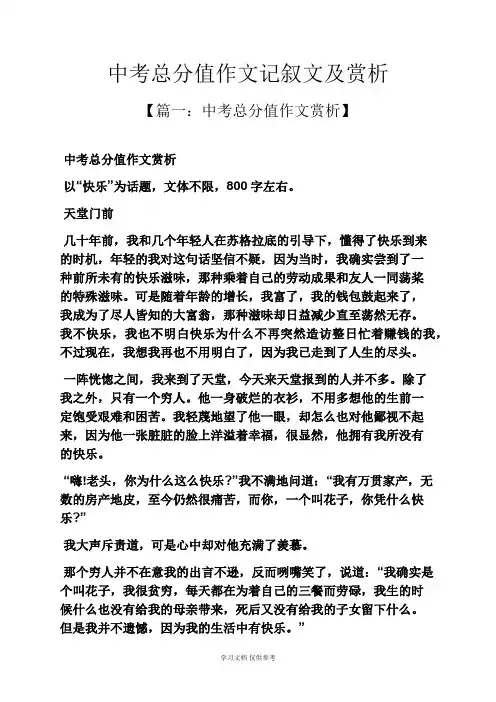 中考总分值作文记叙文及赏析

【篇一：中考总分值作文赏析】

中考总分值作文赏析

以“快乐”为话题，文体不限，800 字左右。

天堂门前

几十年前，我和几个年轻人在苏格拉底的引导下，懂得了快乐到来的时机，年轻的我对这句话坚信不疑，因为当时，我确实尝到了一种前所未有的快乐滋味，那种乘着自己的劳动成果和友人一同荡桨的特殊滋味。可是随着年龄的增长，我富了，我的钱包鼓起来了，我成为了尽人皆知的大富翁，那种滋味却日益减少直至荡然无存。我不快乐，我也不明白快乐为什么不再突然造访整日忙着赚钱的我，不过现在，我想我再也不用明白了，因为我已走到了人生的尽头。

一阵恍惚之间，我来到了天堂，今天来天堂报到的人并不多。除了我之外，只有一个穷人。他一身破烂的衣衫，不用多想他的生前一定饱受艰难和困苦。我轻蔑地望了他一眼，却怎么也对他鄙视不起来，因为他一张脏脏的脸上洋溢着幸福，很显然，他拥有我所没有的快乐。

“嗨!老头，你为什么这么快乐?”我不满地问道：“我有万贯家产，无数的房产地皮，至今仍然很痛苦，而你，一个叫花子，你凭什么快乐?”

我大声斥责道，可是心中却对他充满了羡慕。

那个穷人并不在意我的出言不逊，反而咧嘴笑了，说道：“我确实是个叫花子，我很贫穷，每天都在为着自己的三餐而劳碌，我生的时候什么也没有给我的母亲带来，死后又没有给我的子女留下什么。但是我并不遗憾，因为我的生活中有快乐。”

学习文档 仅供参考